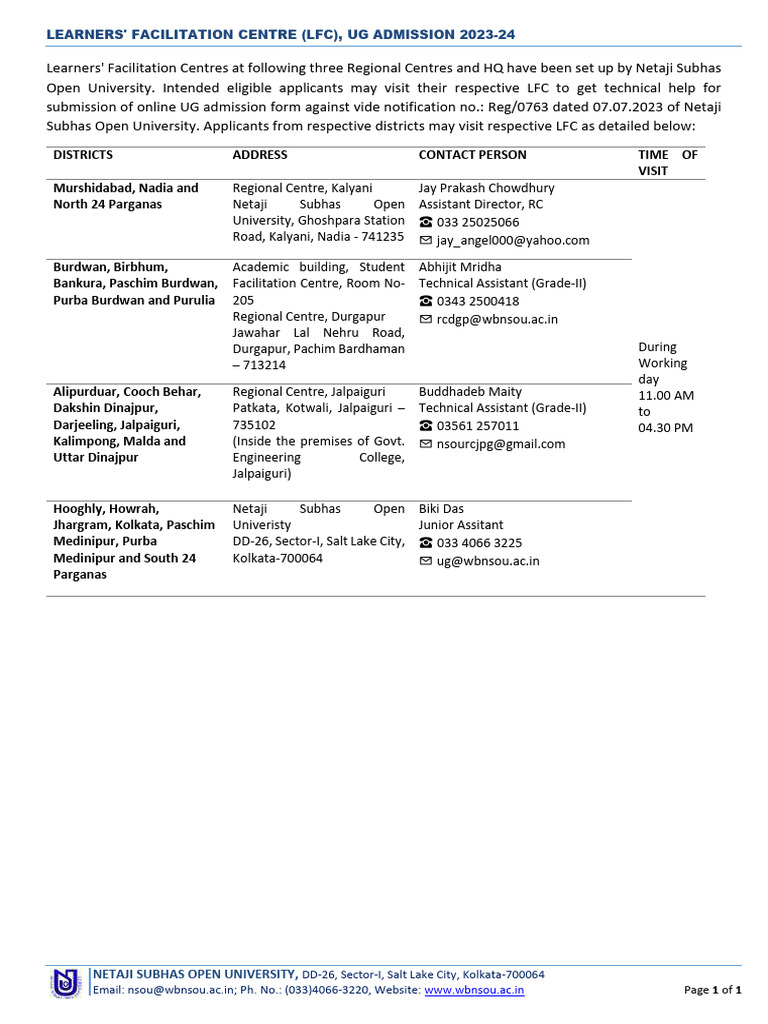 LEARNERS' FACILITATION CENTRE (LFC), UG ADMISSION 2023-24

Learners' Facilitation Centres at following three Regional Centres and HQ have been set up by Netaji Subhas Open University. Intended eligible applicants may visit their respective LFC to get technical help for submission of online UG admission form against vide notification no.: Reg/0763 dated 07.07.2023 of Netaji Subhas Open University. Applicants from respective districts may visit respective LFC as detailed below:

| DISTRICTS | ADDRESS | CONTACT PERSON | TIME OF VISIT |
|---|---|---|---|
| Murshidabad, Nadia and North 24 Parganas | Regional Centre, Kalyani Netaji Subhas Open University, Ghoshpara Station Road, Kalyani, Nadia - 741235 | Jay Prakash Chowdhury Assistant Director, RC ☎ 033 25025066 ✉ jay_angel000@yahoo.com | During Working day 11.00 AM to 04.30 PM |
| Burdwan, Birbhum, Bankura, Paschim Burdwan, Purba Burdwan and Purulia | Academic building, Student Facilitation Centre, Room No-205 Regional Centre, Durgapur Jawahar Lal Nehru Road, Durgapur, Pachim Bardhaman – 713214 | Abhijit Mridha Technical Assistant (Grade-II) ☎ 0343 2500418 ✉ rcdgp@wbnsou.ac.in | |
| Alipurduar, Cooch Behar, Dakshin Dinajpur, Darjeeling, Jalpaiguri, Kalimpong, Malda and Uttar Dinajpur | Regional Centre, Jalpaiguri Patkata, Kotwali, Jalpaiguri – 735102 (Inside the premises of Govt. Engineering College, Jalpaiguri) | Buddhadeb Maity Technical Assistant (Grade-II) ☎ 03561 257011 ✉ nsourcjpg@gmail.com | |
| Hooghly, Howrah, Jhargram, Kolkata, Paschim Medinipur, Purba Medinipur and South 24 Parganas | Netaji Subhas Open Univeristy DD-26, Sector-I, Salt Lake City, Kolkata-700064 | Biki Das Junior Assitant ☎ 033 4066 3225 ✉ ug@wbnsou.ac.in | |

NETAJI SUBHAS OPEN UNIVERSITY, DD-26, Sector-I, Salt Lake City, Kolkata-700064
Email: nsou@wbnsou.ac.in; Ph. No.: (033)4066-3220, Website: www.wbnsou.ac.in
Page 1 of 1